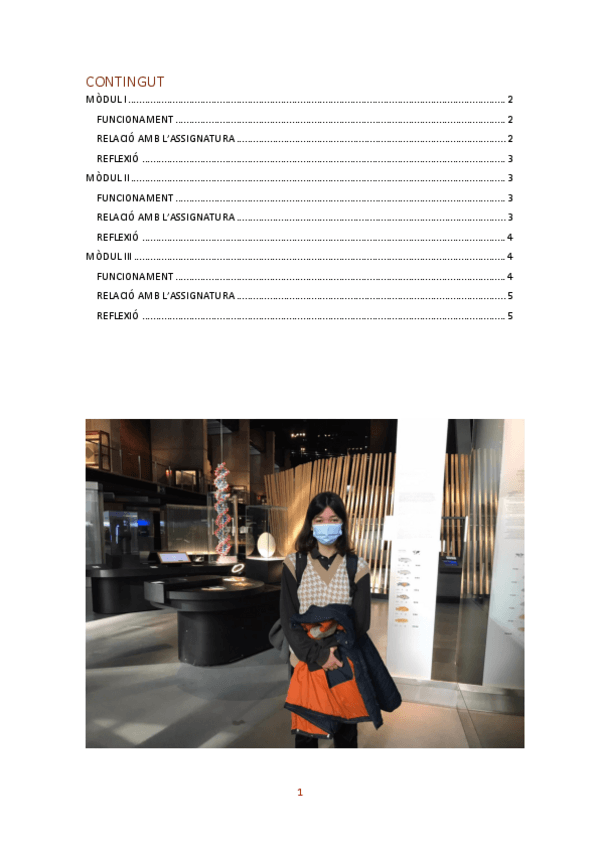 CONTINGUT
MÒDUL I 2
FUNCIONAMENT 2
RELACIÓ AMB L'ASSIGNATURA 2
REFLEXIÓ 3
MÒDUL II 3
FUNCIONAMENT 3
RELACIÓ AMB L'ASSIGNATURA 3
REFLEXIÓ 4
MÒDUL III 4
FUNCIONAMENT 4
RELACIÓ AMB L'ASSIGNATURA 5
REFLEXIÓ 5

1